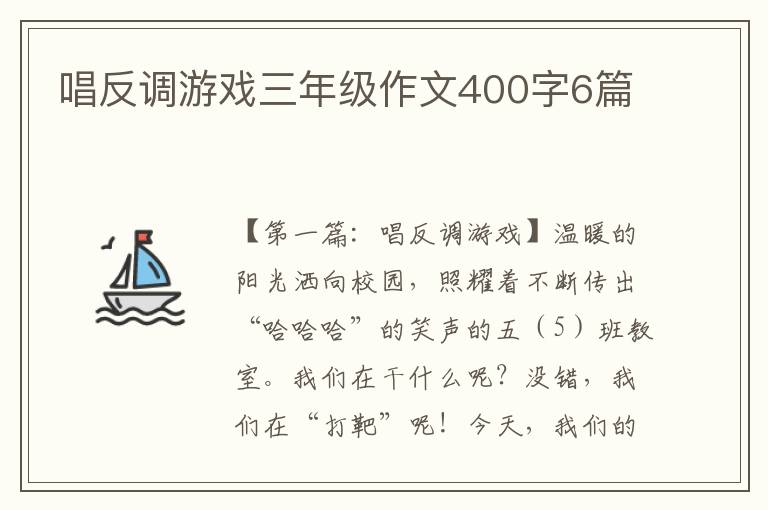 唱反调游戏三年级作文400字6篇

【第一篇：唱反调游戏】温暖的阳光洒向校园，照耀着不断传出“哈哈哈”的笑声的五（5）班教室。我们在干什么呢？没错，我们在“打靶”呢！今天，我们的